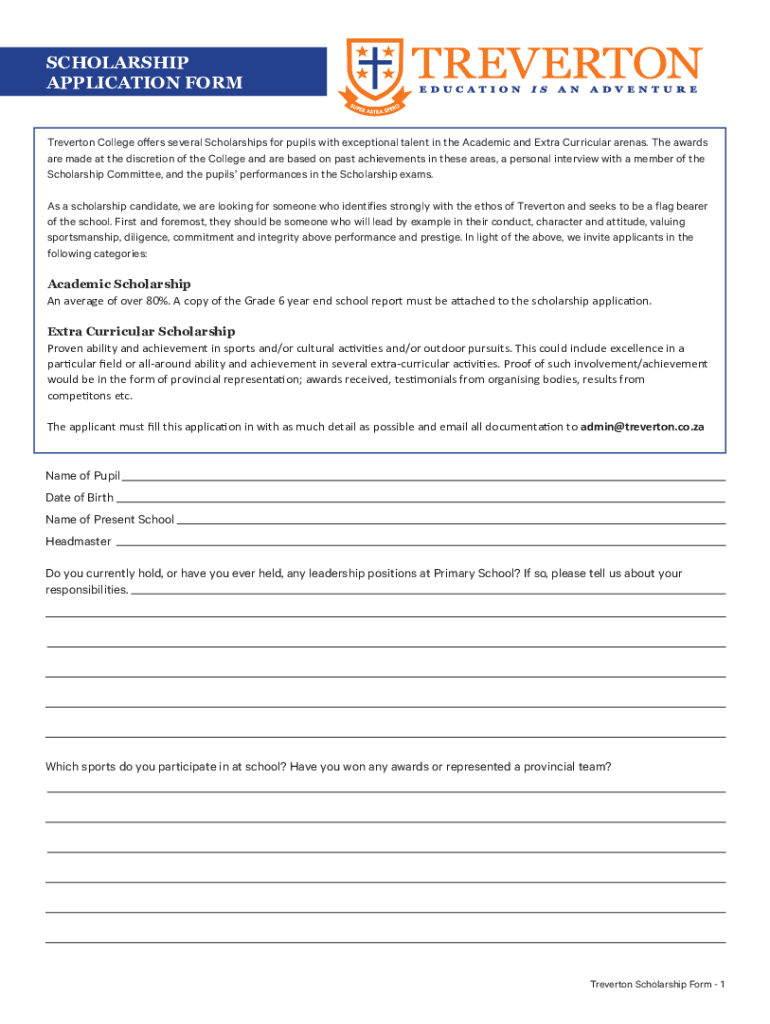 SCHOLARSHIP
APPLICATION FORM

SUPER ASTRA SPERO

TREVERTON
EDUCATION IS AN ADVENTURE

Treverton College offers several Scholarships for pupils with exceptional talent in the Academic and Extra Curricular arenas. The awards are made at the discretion of the College and are based on past achievements in these areas, a personal interview with a member of the Scholarship Committee, and the pupils' performances in the Scholarship exams.

As a scholarship candidate, we are looking for someone who identifies strongly with the ethos of Treverton and seeks to be a flag bearer of the school. First and foremost, they should be someone who will lead by example in their conduct, character and attitude, valuing sportsmanship, diligence, commitment and integrity above performance and prestige. In light of the above, we invite applicants in the following categories:

Academic Scholarship
An average of over 80%. A copy of the Grade 6 year end school report must be attached to the scholarship application.

Extra Curricular Scholarship
Proven ability and achievement in sports and/or cultural activities and/or outdoor pursuits. This could include excellence in a particular field or all-around ability and achievement in several extra-curricular activities. Proof of such involvement/achievement would be in the form of provincial representation; awards received, testimonials from organising bodies, results from competitons etc.

The applicant must fill this application in with as much detail as possible and email all documentation to admin@treverton.co.za

Name of Pupil
Date of Birth
Name of Present School
Headmaster

Do you currently hold, or have you ever held, any leadership positions at Primary School? If so, please tell us about your responsibilities.

Which sports do you participate in at school? Have you won any awards or represented a provincial team?

Treverton Scholarship Form - 1